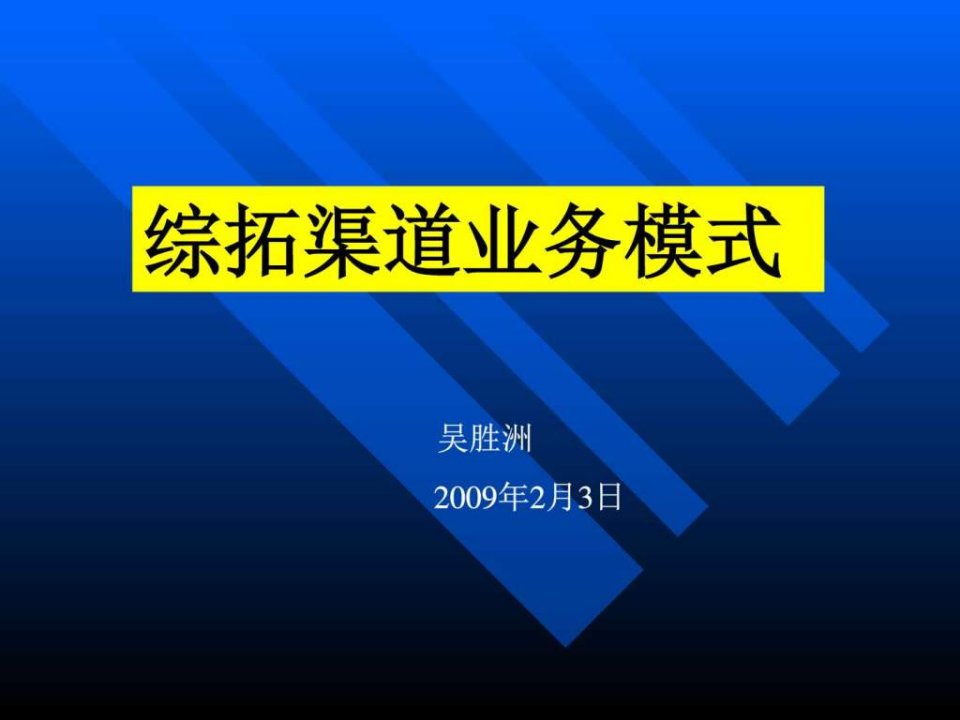 综拓渠道业务模式

吴胜洲

2009年2月3日